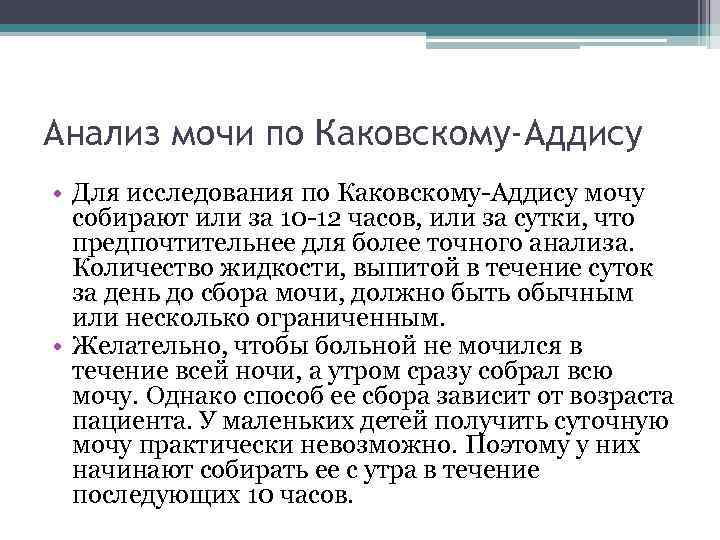 Анализ мочи по Каковскому-Аддису

• Для исследования по Каковскому-Аддису мочу собирают или за 10-12 часов, или за сутки, что предпочтительнее для более точного анализа. Количество жидкости, выпитой в течение суток за день до сбора мочи, должно быть обычным или несколько ограниченным.
• Желательно, чтобы больной не мочился в течение всей ночи, а утром сразу собрал всю мочу. Однако способ ее сбора зависит от возраста пациента. У маленьких детей получить суточную мочу практически невозможно. Поэтому у них начинают собирать ее с утра в течение последующих 10 часов.